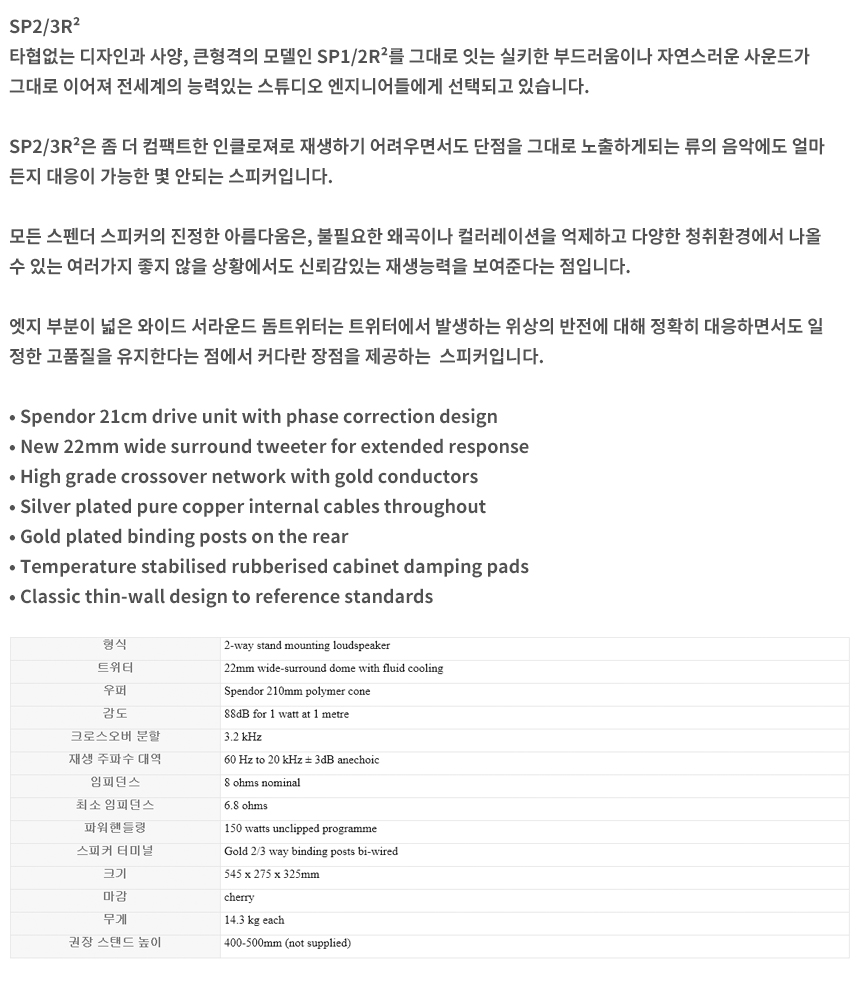 SP2/3R²
타협없는 디자인과 사양, 큰형격의 모델인 SP1/2R²를 그대로 잇는 실키한 부드러움이나 자연스러운 사운드가 그대로 이어져 전세계의 능력있는 스튜디오 엔지니어들에게 선택되고 있습니다.

SP2/3R²은 좀 더 컴팩트한 인클로져로 재생하기 어려우면서도 단점을 그대로 노출하게되는 류의 음악에도 얼마든지 대응이 가능한 몇 안되는 스피커입니다.

모든 스펜더 스피커의 진정한 아름다움은, 불필요한 왜곡이나 컬러레이션을 억제하고 다양한 청취환경에서 나올 수 있는 여러가지 좋지 않을 상황에서도 신뢰감있는 재생능력을 보여준다는 점입니다.

엣지 부분이 넓은 와이드 서라운드 돔트위터는 트위터에서 발생하는 위상의 반전에 대해 정확히 대응하면서도 일정한 고품질을 유지한다는 점에서 커다란 장점을 제공하는 스피커입니다.

• Spendor 21cm drive unit with phase correction design
• New 22mm wide surround tweeter for extended response
• High grade crossover network with gold conductors
• Silver plated pure copper internal cables throughout
• Gold plated binding posts on the rear
• Temperature stabilised rubberised cabinet damping pads
• Classic thin-wall design to reference standards

| 형식 | 2-way stand mounting loudspeaker |
|---|---|
| 트위터 | 22mm wide-surround dome with fluid cooling |
| 우퍼 | Spendor 210mm polymer cone |
| 감도 | 88dB for 1 watt at 1 metre |
| 크로스오버 분할 | 3.2 kHz |
| 재생 주파수 대역 | 60 Hz to 20 kHz ± 3dB anechoic |
| 임피던스 | 8 ohms nominal |
| 최소 임피던스 | 6.8 ohms |
| 파워핸들링 | 150 watts unclipped programme |
| 스피커 터미널 | Gold 2/3 way binding posts bi-wired |
| 크기 | 545 x 275 x 325mm |
| 마감 | cherry |
| 무게 | 14.3 kg each |
| 권장 스탠드 높이 | 400-500mm (not supplied) |